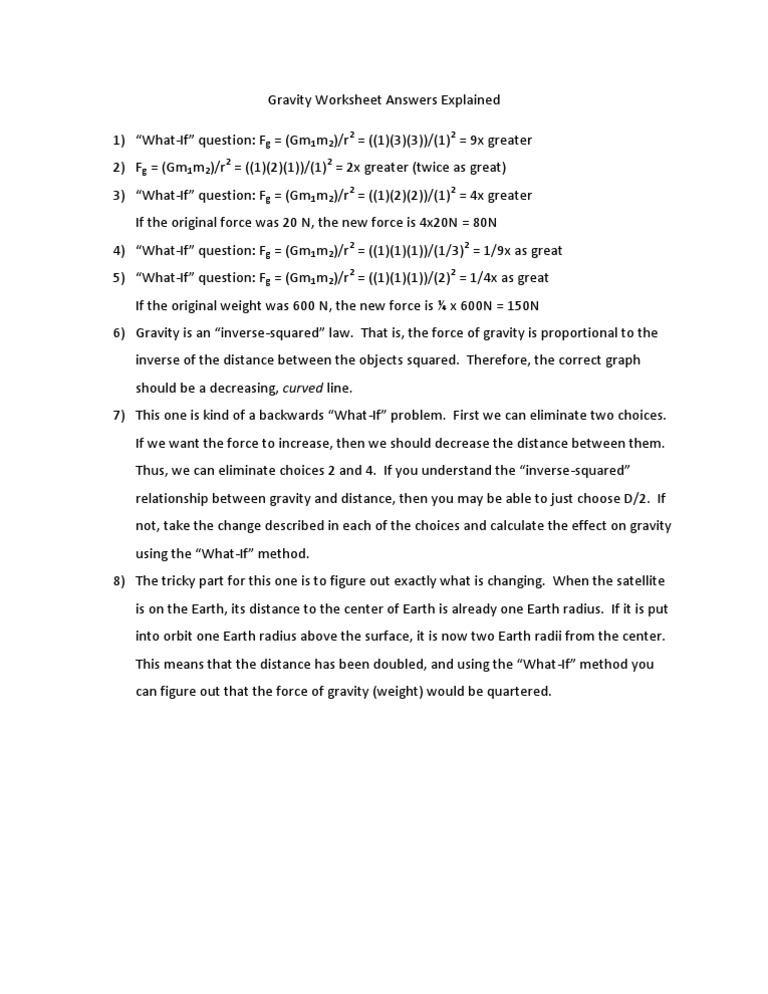 Gravity Worksheet Answers Explained

1) "What-If" question: $F_g = (Gm_1m_2)/r^2 = ((1)(3)(3))/(1)^2 = 9x$ greater

2) $F_g = (Gm_1m_2)/r^2 = ((1)(2)(1))/(1)^2 = 2x$ greater (twice as great)

3) "What-If" question: $F_g = (Gm_1m_2)/r^2 = ((1)(2)(2))/(1)^2 = 4x$ greater

If the original force was 20 N, the new force is 4x20N = 80N

4) "What-If" question: $F_g = (Gm_1m_2)/r^2 = ((1)(1)(1))/(1/3)^2 = 1/9x$ as great

5) "What-If" question: $F_g = (Gm_1m_2)/r^2 = ((1)(1)(1))/(2)^2 = 1/4x$ as great

If the original weight was 600 N, the new force is ¼ x 600N = 150N

6) Gravity is an "inverse-squared" law. That is, the force of gravity is proportional to the inverse of the distance between the objects squared. Therefore, the correct graph should be a decreasing, curved line.

7) This one is kind of a backwards "What-If" problem. First we can eliminate two choices. If we want the force to increase, then we should decrease the distance between them. Thus, we can eliminate choices 2 and 4. If you understand the "inverse-squared" relationship between gravity and distance, then you may be able to just choose D/2. If not, take the change described in each of the choices and calculate the effect on gravity using the "What-If" method.

8) The tricky part for this one is to figure out exactly what is changing. When the satellite is on the Earth, its distance to the center of Earth is already one Earth radius. If it is put into orbit one Earth radius above the surface, it is now two Earth radii from the center. This means that the distance has been doubled, and using the "What-If" method you can figure out that the force of gravity (weight) would be quartered.